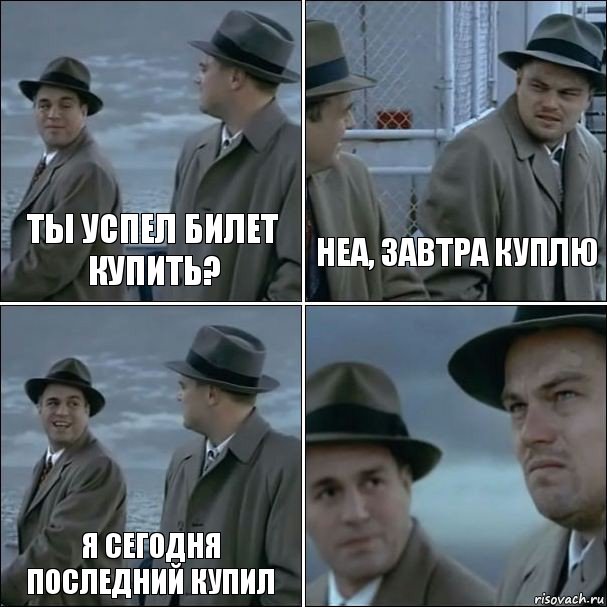 ТЫ УСПЕЛ БИЛЕТ КУПИТЬ?

НЕА, ЗАВТРА КУПЛЮ

Я СЕГОДНЯ ПОСЛЕДНИЙ КУПИЛ

risovach.ru